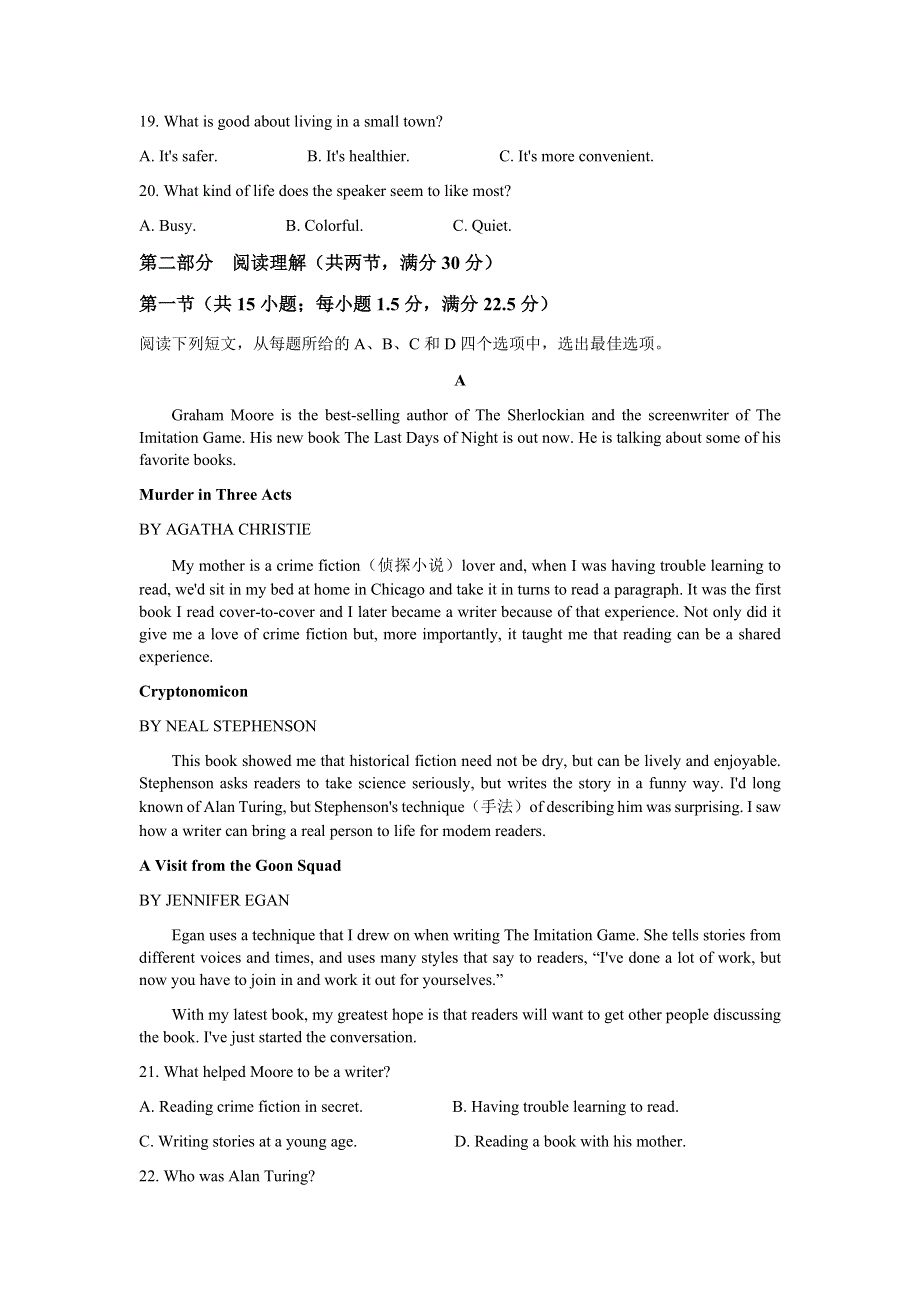 19. What is good about living in a small town?

A. It's safer.　　B. It's healthier.　　C. It's more convenient.

20. What kind of life does the speaker seem to like most?

A. Busy.　　B. Colorful.　　C. Quiet.

第二部分　阅读理解（共两节，满分 30 分）

第一节（共 15 小题；每小题 1.5 分，满分 22.5 分）

阅读下列短文，从每题所给的 A、B、C 和 D 四个选项中，选出最佳选项。

A

Graham Moore is the best-selling author of The Sherlockian and the screenwriter of The Imitation Game. His new book The Last Days of Night is out now. He is talking about some of his favorite books.

Murder in Three Acts

BY AGATHA CHRISTIE

My mother is a crime fiction（侦探小说）lover and, when I was having trouble learning to read, we'd sit in my bed at home in Chicago and take it in turns to read a paragraph. It was the first book I read cover-to-cover and I later became a writer because of that experience. Not only did it give me a love of crime fiction but, more importantly, it taught me that reading can be a shared experience.

Cryptonomicon

BY NEAL STEPHENSON

This book showed me that historical fiction need not be dry, but can be lively and enjoyable. Stephenson asks readers to take science seriously, but writes the story in a funny way. I'd long known of Alan Turing, but Stephenson's technique（手法）of describing him was surprising. I saw how a writer can bring a real person to life for modem readers.

A Visit from the Goon Squad

BY JENNIFER EGAN

Egan uses a technique that I drew on when writing The Imitation Game. She tells stories from different voices and times, and uses many styles that say to readers, “I've done a lot of work, but now you have to join in and work it out for yourselves.”

With my latest book, my greatest hope is that readers will want to get other people discussing the book. I've just started the conversation.

21. What helped Moore to be a writer?

A. Reading crime fiction in secret.　　B. Having trouble learning to read.

C. Writing stories at a young age.　　D. Reading a book with his mother.

22. Who was Alan Turing?